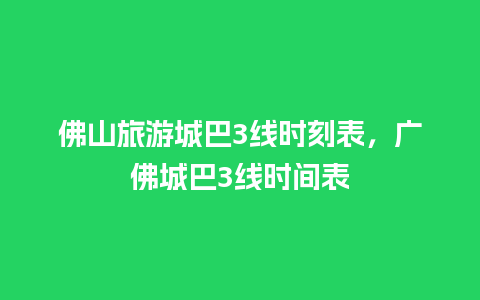 佛山旅游城巴3线时刻表，广佛城巴3线时间表